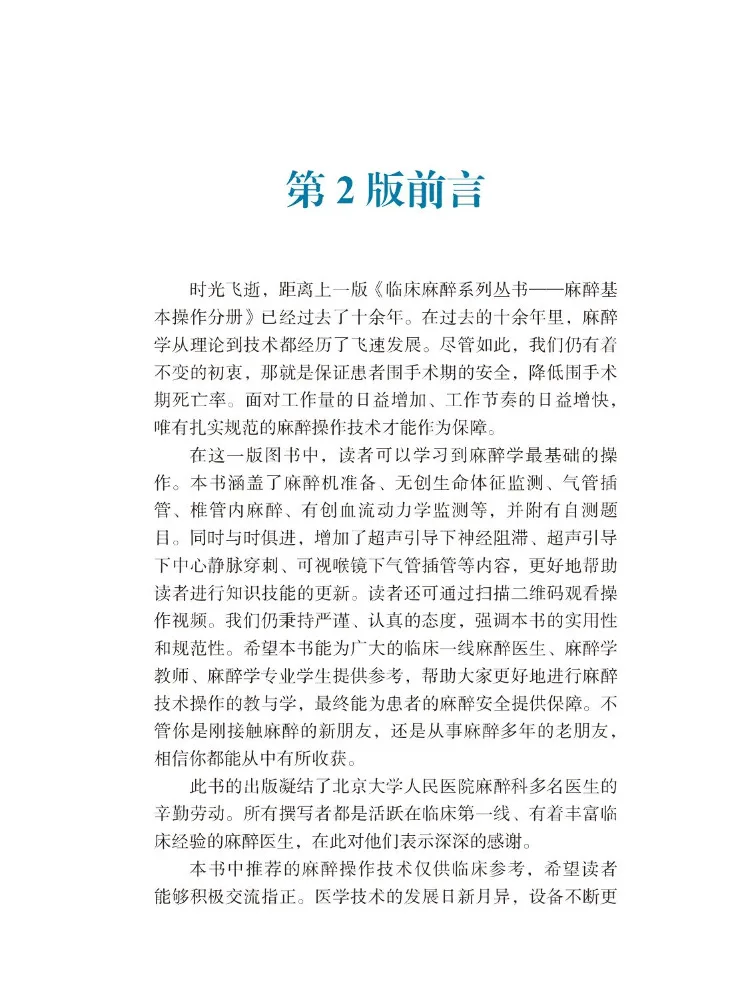 第2版前言

时光飞逝，距离上一版《临床麻醉系列丛书——麻醉基本操作分册》已经过去了十余年。在过去的十余年里，麻醉学从理论到技术都经历了飞速发展。尽管如此，我们仍有着不变的初衷，那就是保证患者围手术期的安全，降低围手术期死亡率。面对工作量的日益增加、工作节奏的日益增快，唯有扎实规范的麻醉操作技术才能作为保障。

在这一版图书中，读者可以学习到麻醉学最基础的操作。本书涵盖了麻醉机准备、无创生命体征监测、气管插管、椎管内麻醉、有创血流动力学监测等，并附有自测题目。同时与时俱进，增加了超声引导下神经阻滞、超声引导下中心静脉穿刺、可视喉镜下气管插管等内容，更好地帮助读者进行知识技能的更新。读者还可通过扫描二维码观看操作视频。我们仍秉持严谨、认真的态度，强调本书的实用性和规范性。希望本书能为广大的临床一线麻醉医生、麻醉学教师、麻醉学专业学生提供参考，帮助大家更好地进行麻醉技术操作的教与学，最终能为患者的麻醉安全提供保障。不管你是刚接触麻醉的新朋友，还是从事麻醉多年的老朋友，相信你都能从中有所收获。

此书的出版凝结了北京大学人民医院麻醉科多名医生的辛勤劳动。所有撰写者都是活跃在临床第一线、有着丰富临床经验的麻醉医生，在此对他们表示深深的感谢。

本书中推荐的麻醉操作技术仅供临床参考，希望读者能够积极交流指正。医学技术的发展日新月异，设备不断更